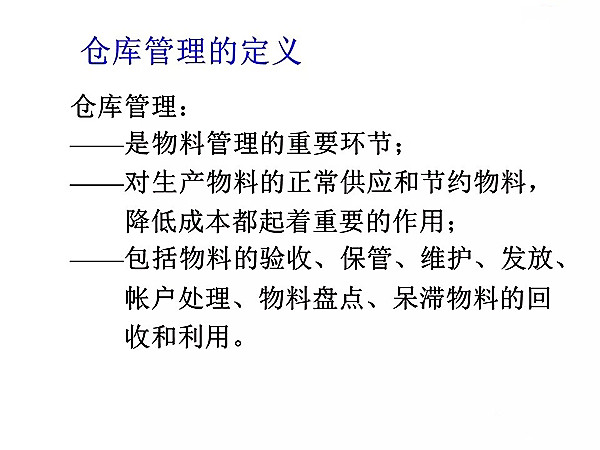 仓库管理的定义

仓库管理：

——是物料管理的重要环节；

——对生产物料的正常供应和节约物料，降低成本都起着重要的作用；

——包括物料的验收、保管、维护、发放、帐户处理、物料盘点、呆滞物料的回收和利用。